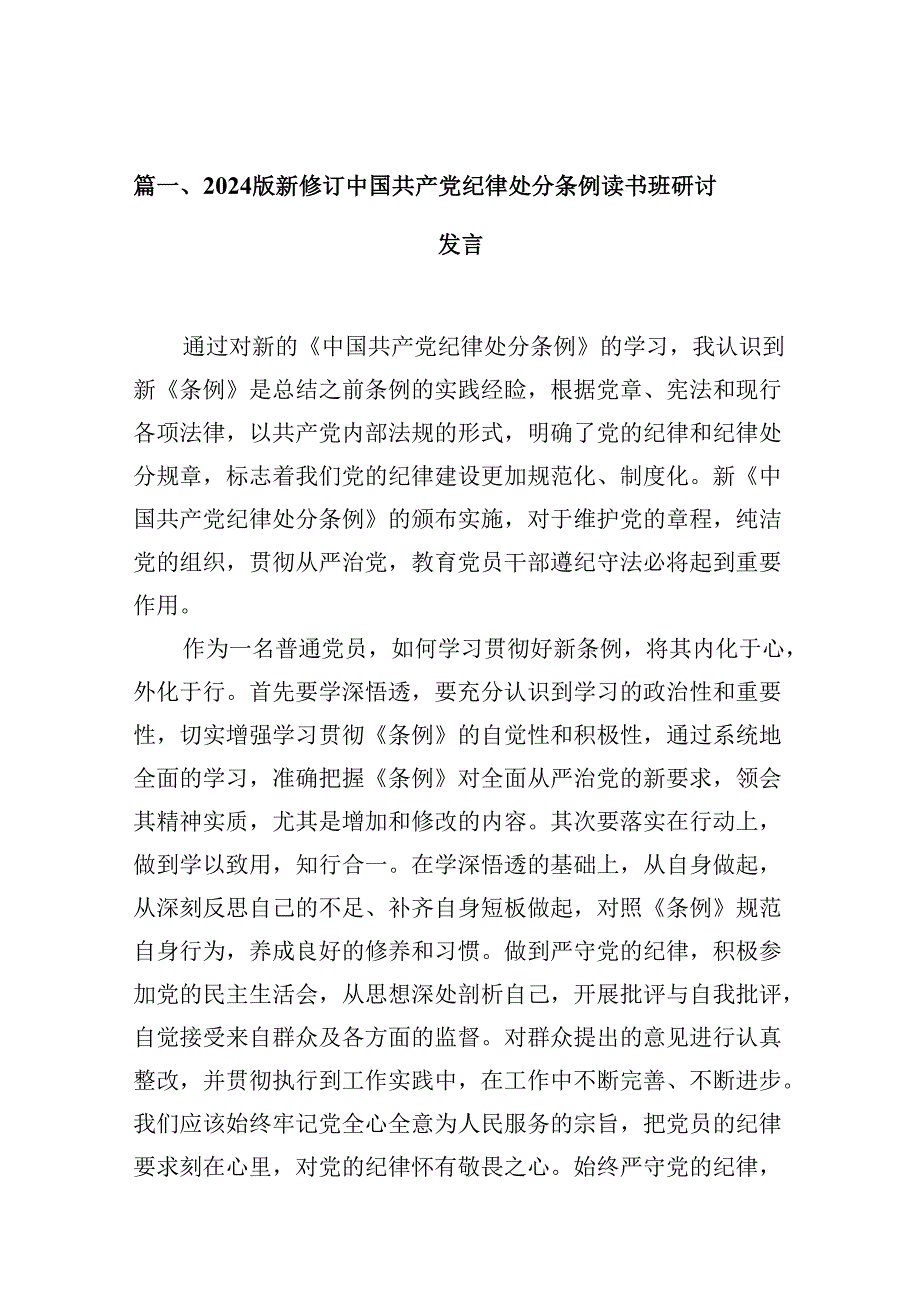 篇一、2024版新修订中国共产党纪律处分条例读书班研讨发言

通过对新的《中国共产党纪律处分条例》的学习，我认识到新《条例》是总结之前条例的实践经验，根据党章、宪法和现行各项法律，以共产党内部法规的形式，明确了党的纪律和纪律处分规章，标志着我们党的纪律建设更加规范化、制度化。新《中国共产党纪律处分条例》的颁布实施，对于维护党的章程，纯洁党的组织，贯彻从严治党，教育党员干部遵纪守法必将起到重要作用。

作为一名普通党员，如何学习贯彻好新条例，将其内化于心，外化于行。首先要学深悟透，要充分认识到学习的政治性和重要性，切实增强学习贯彻《条例》的自觉性和积极性，通过系统地全面的学习，准确把握《条例》对全面从严治党的新要求，领会其精神实质，尤其是增加和修改的内容。其次要落实在行动上，做到学以致用，知行合一。在学深悟透的基础上，从自身做起，从深刻反思自己的不足、补齐自身短板做起，对照《条例》规范自身行为，养成良好的修养和习惯。做到严守党的纪律，积极参加党的民主生活会，从思想深处剖析自己，开展批评与自我批评，自觉接受来自群众及各方面的监督。对群众提出的意见进行认真整改，并贯彻执行到工作实践中，在工作中不断完善、不断进步。我们应该始终牢记党全心全意为人民服务的宗旨，把党员的纪律要求刻在心里，对党的纪律怀有敬畏之心。始终严守党的纪律，